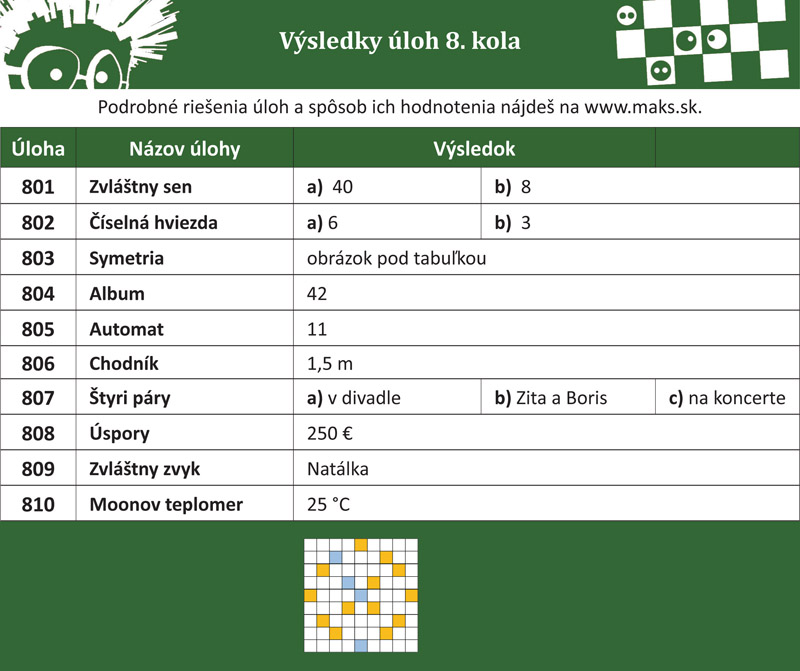 Výsledky úloh 8. kola

Podrobné riešenia úloh a spôsob ich hodnotenia nájdeš na www.maks.sk.

| Úloha | Názov úlohy | Výsledok | | |
|---|---|---|---|---|
| 801 | Zvláštny sen | a) 40 | b) 8 | |
| 802 | Číselná hviezda | a) 6 | b) 3 | |
| 803 | Symetria | obrázok pod tabuľkou | | |
| 804 | Album | 42 | | |
| 805 | Automat | 11 | | |
| 806 | Chodník | 1,5 m | | |
| 807 | Štyri páry | a) v divadle | b) Zita a Boris | c) na koncerte |
| 808 | Úspory | 250 € | | |
| 809 | Zvláštny zvyk | Natálka | | |
| 810 | Moonov teplomer | 25 °C | | |